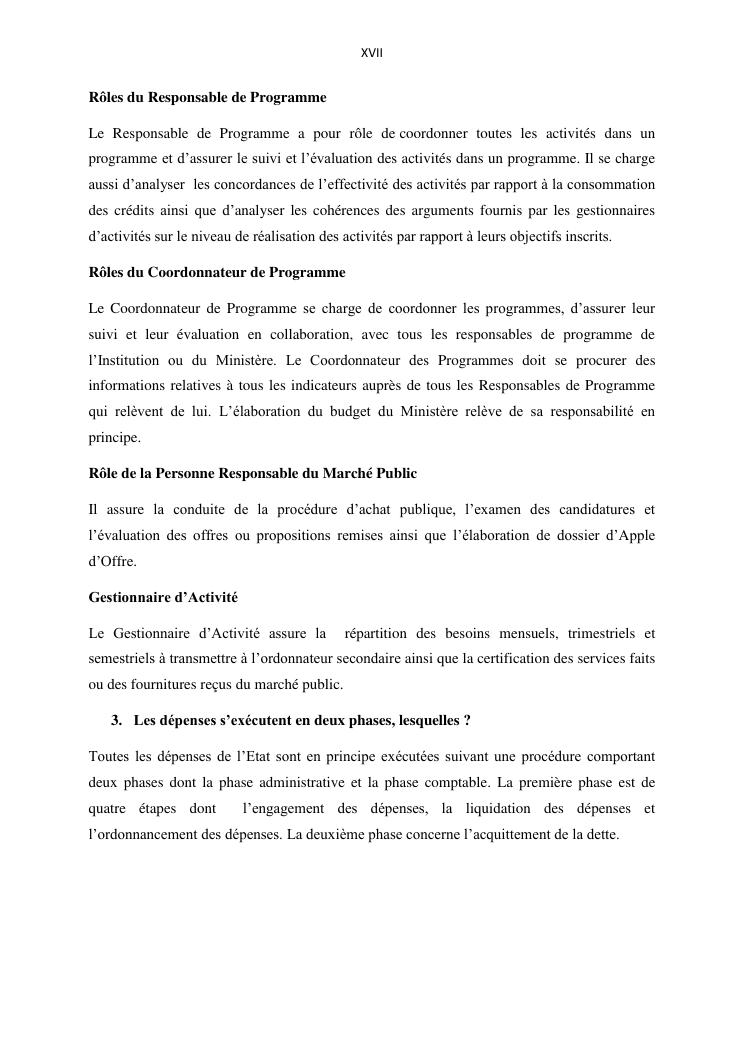 XVII

Rôles du Responsable de Programme

Le Responsable de Programme a pour rôle de coordonner toutes les activités dans un programme et d'assurer le suivi et l'évaluation des activités dans un programme. Il se charge aussi d'analyser les concordances de l'effectivité des activités par rapport à la consommation des crédits ainsi que d'analyser les cohérences des arguments fournis par les gestionnaires d'activités sur le niveau de réalisation des activités par rapport à leurs objectifs inscrits.

Rôles du Coordonnateur de Programme

Le Coordonnateur de Programme se charge de coordonner les programmes, d'assurer leur suivi et leur évaluation en collaboration, avec tous les responsables de programme de l'Institution ou du Ministère. Le Coordonnateur des Programmes doit se procurer des informations relatives à tous les indicateurs auprès de tous les Responsables de Programme qui relèvent de lui. L'élaboration du budget du Ministère relève de sa responsabilité en principe.

Rôle de la Personne Responsable du Marché Public

Il assure la conduite de la procédure d'achat publique, l'examen des candidatures et l'évaluation des offres ou propositions remises ainsi que l'élaboration de dossier d'Apple d'Offre.

Gestionnaire d'Activité

Le Gestionnaire d'Activité assure la répartition des besoins mensuels, trimestriels et semestriels à transmettre à l'ordonnateur secondaire ainsi que la certification des services faits ou des fournitures reçus du marché public.

3. Les dépenses s'exécutent en deux phases, lesquelles ?

Toutes les dépenses de l'Etat sont en principe exécutées suivant une procédure comportant deux phases dont la phase administrative et la phase comptable. La première phase est de quatre étapes dont l'engagement des dépenses, la liquidation des dépenses et l'ordonnancement des dépenses. La deuxième phase concerne l'acquittement de la dette.